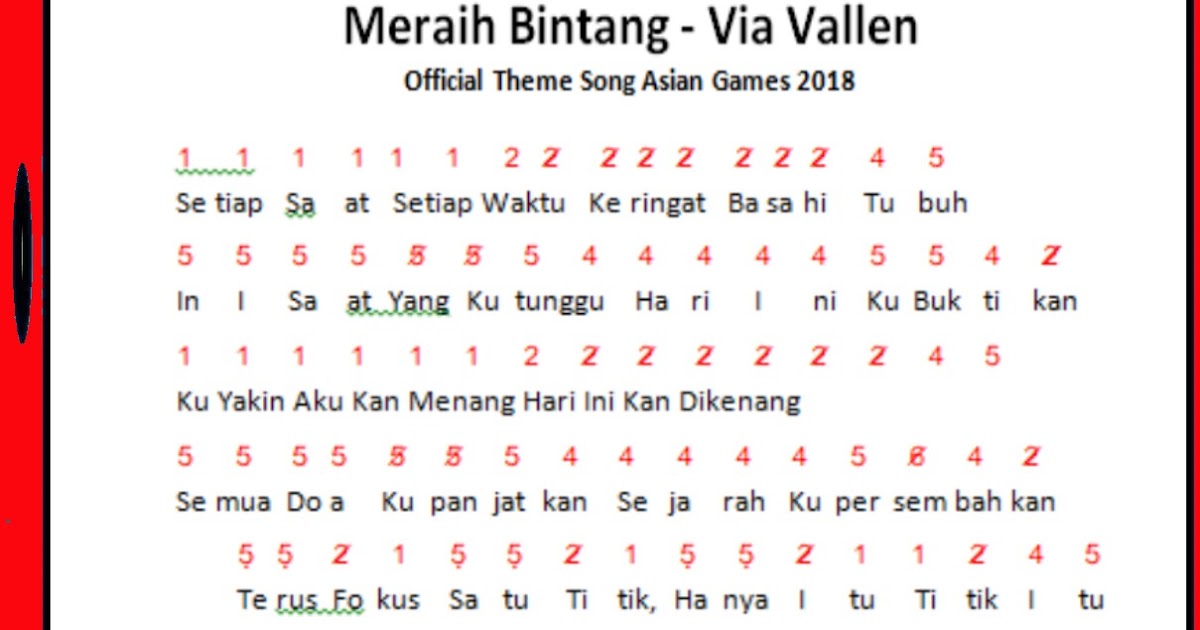 Meraih Bintang - Via Vallen

Official Theme Song Asian Games 2018

1 1 1 1 1 1 2 2 2 2 2 2 2 2 4 5

Se tiap Sa at Setiap Waktu Ke ringat Ba sa hi Tu buh

5 5 5 5 5 5 5 4 4 4 4 4 5 5 4 2

In I Sa at Yang Ku tunggu Ha ri I ni Ku Buk ti kan

1 1 1 1 1 1 2 2 2 2 2 2 2 4 5

Ku Yakin Aku Kan Menang Hari Ini Kan Dikenang

5 5 5 5 5 5 5 4 4 4 4 4 5 6 4 2

Se mua Do a Ku pan jat kan Se ja rah Ku per sem bah kan

5 5 2 1 5 5 2 1 5 5 2 1 1 2 4 5

Te rus Fo kus Sa tu Ti tik, Ha nya I tu Ti tik I tu